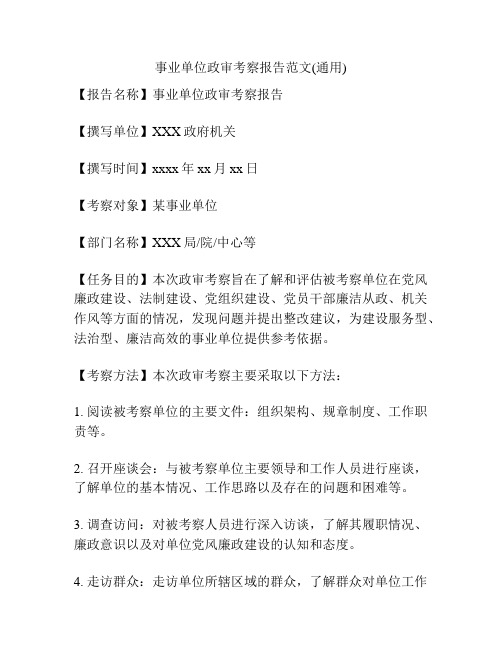 事业单位政审考察报告范文(通用)

【报告名称】事业单位政审考察报告

【撰写单位】XXX 政府机关

【撰写时间】xxxx 年 xx 月 xx 日

【考察对象】某事业单位

【部门名称】XXX 局/院/中心等

【任务目的】本次政审考察旨在了解和评估被考察单位在党风廉政建设、法制建设、党组织建设、党员干部廉洁从政、机关作风等方面的情况，发现问题并提出整改建议，为建设服务型、法治型、廉洁高效的事业单位提供参考依据。

【考察方法】本次政审考察主要采取以下方法：

1. 阅读被考察单位的主要文件：组织架构、规章制度、工作职责等。

2. 召开座谈会：与被考察单位主要领导和工作人员进行座谈，了解单位的基本情况、工作思路以及存在的问题和困难等。

3. 调查访问：对被考察人员进行深入访谈，了解其履职情况、廉政意识以及对单位党风廉政建设的认知和态度。

4. 走访群众：走访单位所辖区域的群众，了解群众对单位工作